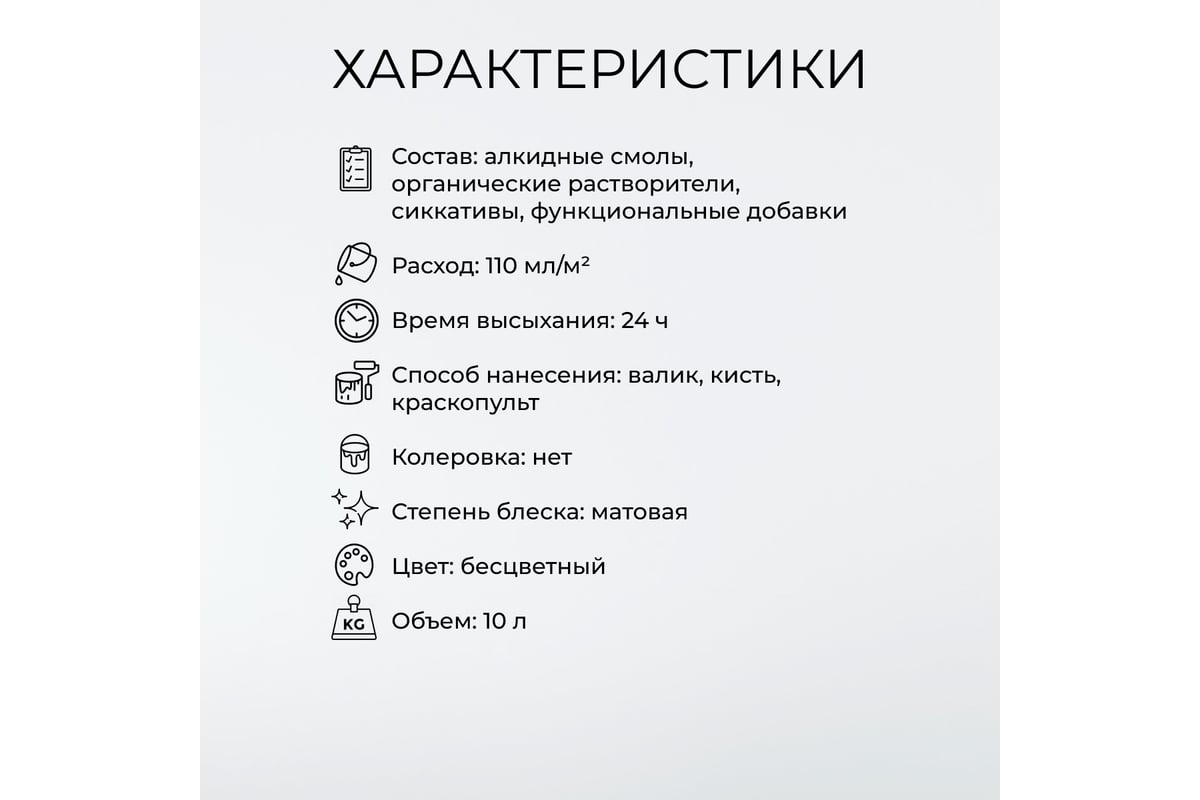 ХАРАКТЕРИСТИКИ

Состав: алкидные смолы, органические растворители, сиккативы, функциональные добавки

Расход: 110 мл/м²

Время высыхания: 24 ч

Способ нанесения: валик, кисть, краскопульт

Колеровка: нет

Степень блеска: матовая

Цвет: бесцветный

KG

Объем: 10 л